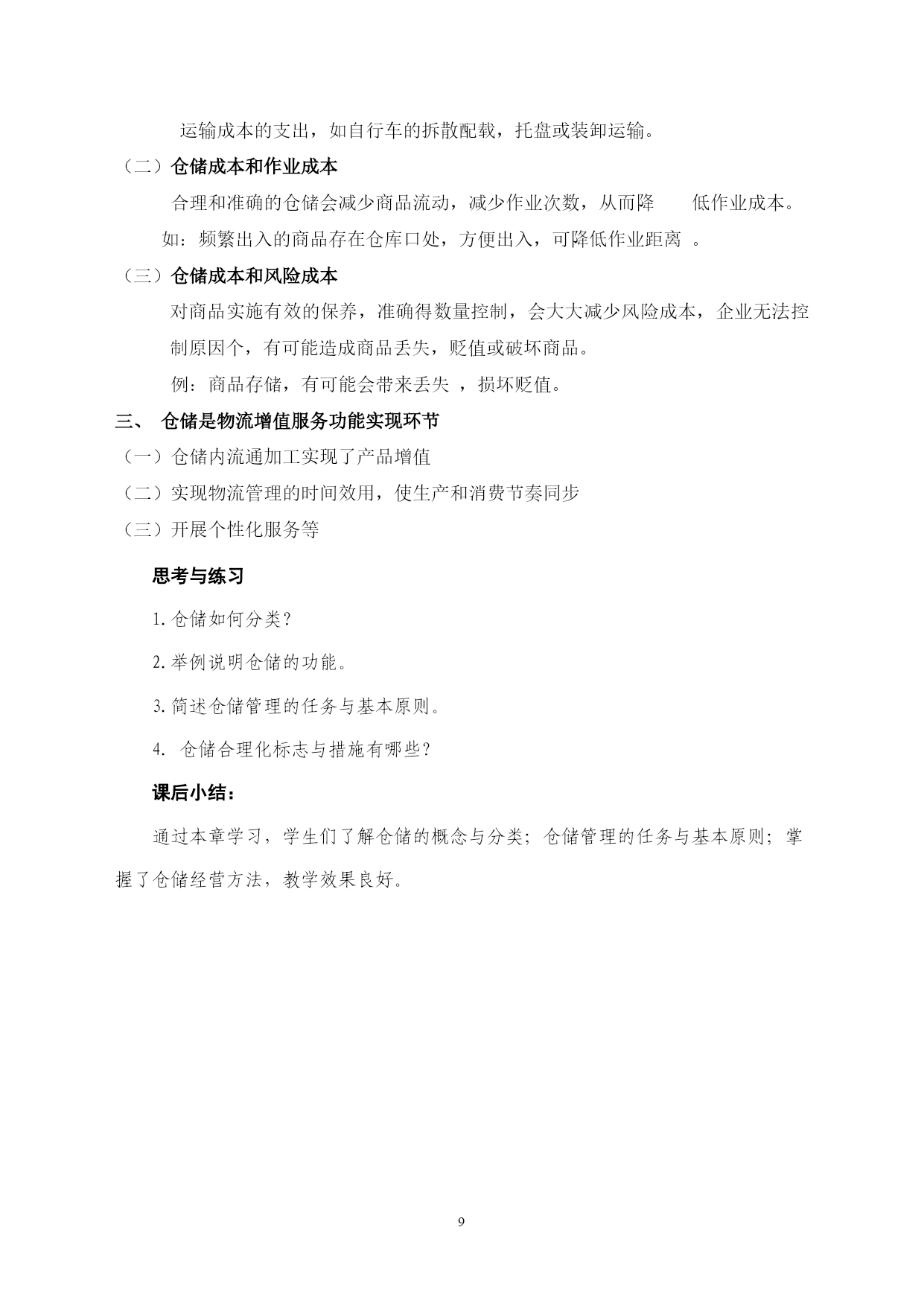 运输成本的支出，如自行车的拆散配载，托盘或装卸运输。

（二）仓储成本和作业成本

合理和准确的仓储会减少商品流动，减少作业次数，从而降 低作业成本。

如：频繁出入的商品存在仓库口处，方便出入，可降低作业距离 。

（三）仓储成本和风险成本

对商品实施有效的保养，准确得数量控制，会大大减少风险成本，企业无法控制原因个，有可能造成商品丢失，贬值或破坏商品。

例：商品存储，有可能会带来丢失 ，损坏贬值。

三、 仓储是物流增值服务功能实现环节

（一）仓储内流通加工实现了产品增值

（二）实现物流管理的时间效用，使生产和消费节奏同步

（三）开展个性化服务等

思考与练习

1. 仓储如何分类？

2. 举例说明仓储的功能。

3. 简述仓储管理的任务与基本原则。

4. 仓储合理化标志与措施有哪些？

课后小结：

通过本章学习，学生们了解仓储的概念与分类；仓储管理的任务与基本原则；掌握了仓储经营方法，教学效果良好。

9